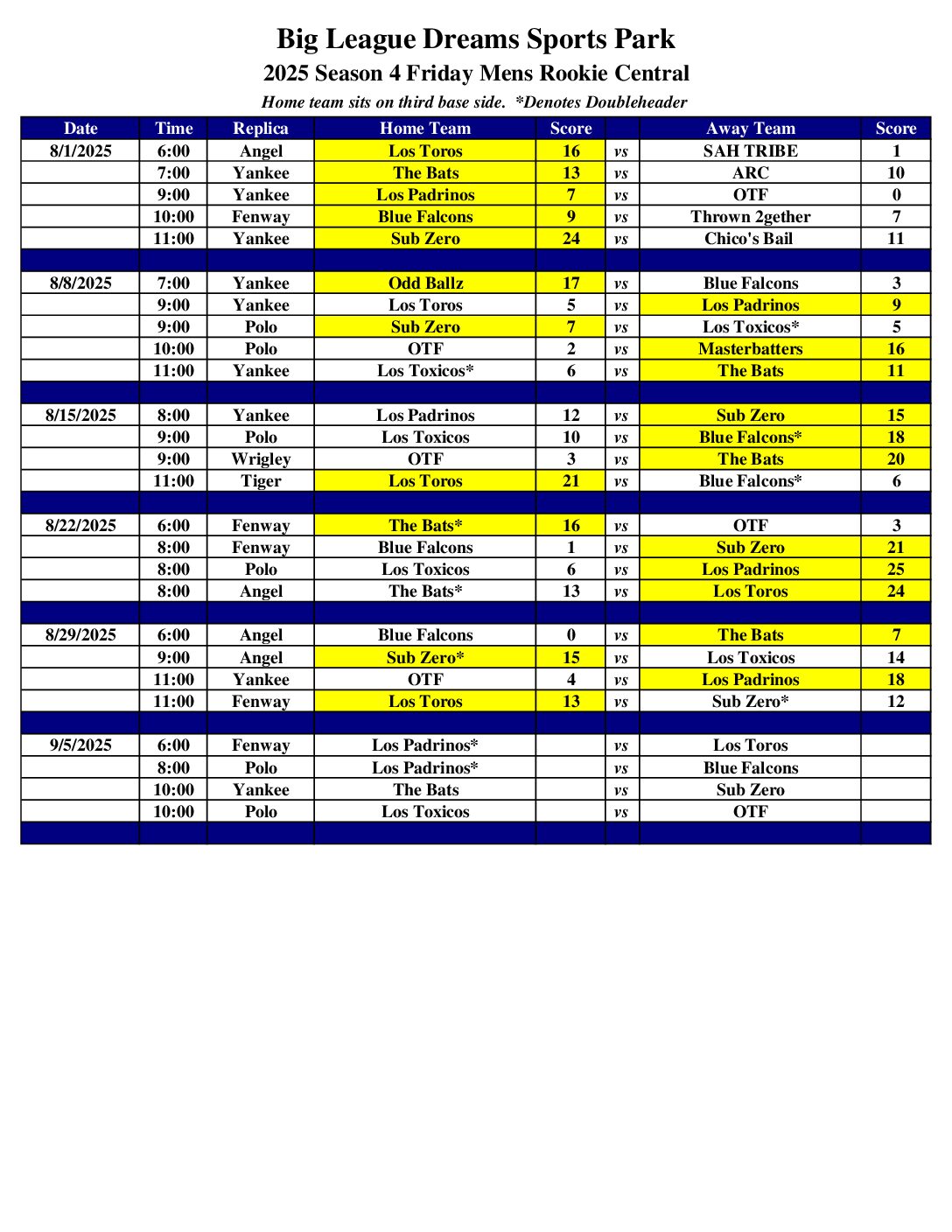 Big League Dreams Sports Park

2025 Season 4 Friday Mens Rookie Central

Home team sits on third base side. *Denotes Doubleheader

| Date | Time | Replica | Home Team | Score | | Away Team | Score |
|---|---|---|---|---|---|---|---|
| 8/1/2025 | 6:00 | Angel | Los Toros | 16 | vs | SAH TRIBE | 1 |
| | 7:00 | Yankee | The Bats | 13 | vs | ARC | 10 |
| | 9:00 | Yankee | Los Padrinos | 7 | vs | OTF | 0 |
| | 10:00 | Fenway | Blue Falcons | 9 | vs | Thrown 2gether | 7 |
| | 11:00 | Yankee | Sub Zero | 24 | vs | Chico's Bail | 11 |
| | | | | | | | |
| 8/8/2025 | 7:00 | Yankee | Odd Ballz | 17 | vs | Blue Falcons | 3 |
| | 9:00 | Yankee | Los Toros | 5 | vs | Los Padrinos | 9 |
| | 9:00 | Polo | Sub Zero | 7 | vs | Los Toxicos* | 5 |
| | 10:00 | Polo | OTF | 2 | vs | Masterbatters | 16 |
| | 11:00 | Yankee | Los Toxicos* | 6 | vs | The Bats | 11 |
| | | | | | | | |
| 8/15/2025 | 8:00 | Yankee | Los Padrinos | 12 | vs | Sub Zero | 15 |
| | 9:00 | Polo | Los Toxicos | 10 | vs | Blue Falcons* | 18 |
| | 9:00 | Wrigley | OTF | 3 | vs | The Bats | 20 |
| | 11:00 | Tiger | Los Toros | 21 | vs | Blue Falcons* | 6 |
| | | | | | | | |
| 8/22/2025 | 6:00 | Fenway | The Bats* | 16 | vs | OTF | 3 |
| | 8:00 | Fenway | Blue Falcons | 1 | vs | Sub Zero | 21 |
| | 8:00 | Polo | Los Toxicos | 6 | vs | Los Padrinos | 25 |
| | 8:00 | Angel | The Bats* | 13 | vs | Los Toros | 24 |
| | | | | | | | |
| 8/29/2025 | 6:00 | Angel | Blue Falcons | 0 | vs | The Bats | 7 |
| | 9:00 | Angel | Sub Zero* | 15 | vs | Los Toxicos | 14 |
| | 11:00 | Yankee | OTF | 4 | vs | Los Padrinos | 18 |
| | 11:00 | Fenway | Los Toros | 13 | vs | Sub Zero* | 12 |
| | | | | | | | |
| 9/5/2025 | 6:00 | Fenway | Los Padrinos* | | vs | Los Toros | |
| | 8:00 | Polo | Los Padrinos* | | vs | Blue Falcons | |
| | 10:00 | Yankee | The Bats | | vs | Sub Zero | |
| | 10:00 | Polo | Los Toxicos | | vs | OTF | |